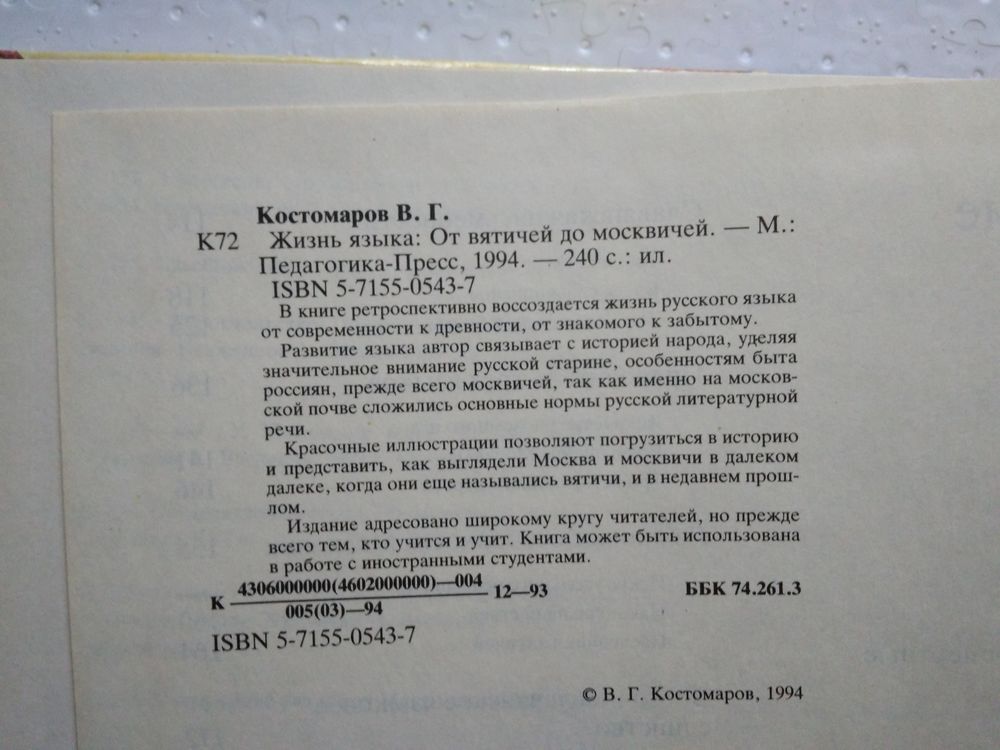 Костомаров В. Г.

К72 Жизнь языка: От вятичей до москвичей. — М.: Педагогика-Пресс, 1994. — 240 с.: ил.

ISBN 5-7155-0543-7

В книге ретроспективно воссоздается жизнь русского языка от современности к древности, от знакомого к забытому.

Развитие языка автор связывает с историей народа, уделяя значительное внимание русской старине, особенностям быта россиян, прежде всего москвичей, так как именно на московской почве сложились основные нормы русской литературной речи.

Красочные иллюстрации позволяют погрузиться в историю и представить, как выглядели Москва и москвичи в далеком далеке, когда они еще назывались вятичи, и в недавнем прошлом.

Издание адресовано широкому кругу читателей, но прежде всего тем, кто учится и учит. Книга может быть использована в работе с иностранными студентами.

К $\frac{4306000000(4602000000)—004}{005(03)—94}$ 12—93 ББК 74.261.3

ISBN 5-7155-0543-7

© В. Г. Костомаров, 1994